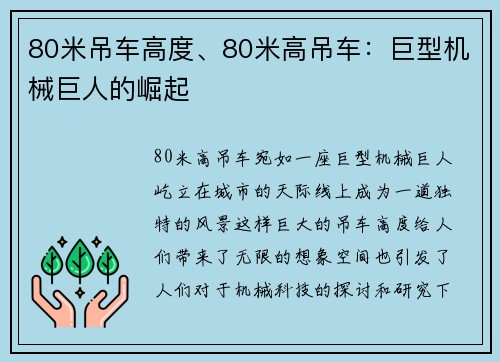 80米吊车高度、80米高吊车：巨型机械巨人的崛起

80米高吊车宛如一座巨型机械巨人屹立在城市的天际线上成为一道独特的风景这样巨大的吊车高度给人们带来了无限的想象空间也引发了人们对于机械科技的探讨和研究下